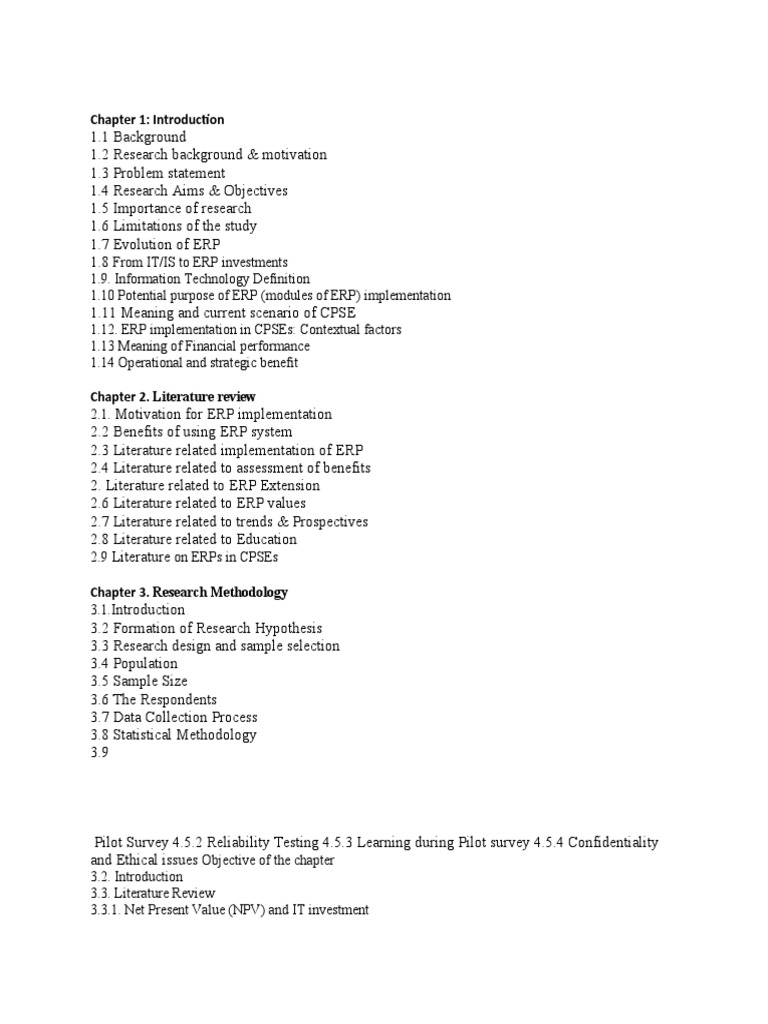 Chapter 1: Introduction
1.1 Background
1.2 Research background & motivation
1.3 Problem statement
1.4 Research Aims & Objectives
1.5 Importance of research
1.6 Limitations of the study
1.7 Evolution of ERP
1.8 From IT/IS to ERP investments
1.9. Information Technology Definition
1.10 Potential purpose of ERP (modules of ERP) implementation
1.11 Meaning and current scenario of CPSE
1.12. ERP implementation in CPSEs: Contextual factors
1.13 Meaning of Financial performance
1.14 Operational and strategic benefit

Chapter 2. Literature review
2.1. Motivation for ERP implementation
2.2 Benefits of using ERP system
2.3 Literature related implementation of ERP
2.4 Literature related to assessment of benefits
2. Literature related to ERP Extension
2.6 Literature related to ERP values
2.7 Literature related to trends & Prospectives
2.8 Literature related to Education
2.9 Literature on ERPs in CPSEs

Chapter 3. Research Methodology
3.1.Introduction
3.2 Formation of Research Hypothesis
3.3 Research design and sample selection
3.4 Population
3.5 Sample Size
3.6 The Respondents
3.7 Data Collection Process
3.8 Statistical Methodology
3.9

Pilot Survey 4.5.2 Reliability Testing 4.5.3 Learning during Pilot survey 4.5.4 Confidentiality and Ethical issues Objective of the chapter
3.2. Introduction
3.3. Literature Review
3.3.1. Net Present Value (NPV) and IT investment